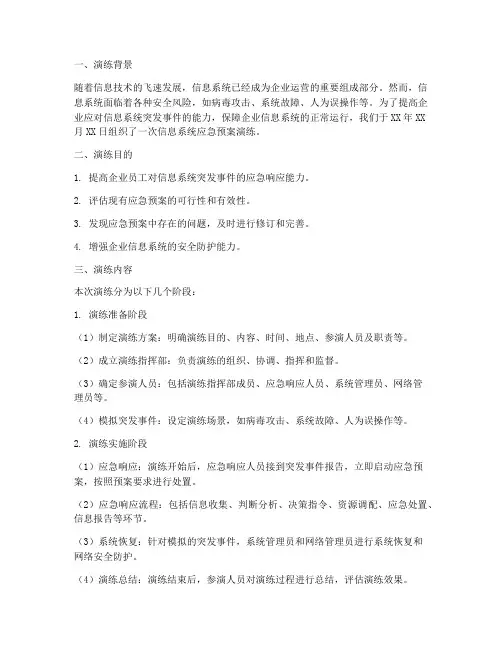 一、演练背景

随着信息技术的飞速发展，信息系统已经成为企业运营的重要组成部分。然而，信息系统面临着各种安全风险，如病毒攻击、系统故障、人为误操作等。为了提高企业应对信息系统突发事件的能力，保障企业信息系统的正常运行，我们于XX年XX月XX日组织了一次信息系统应急预案演练。

二、演练目的

1. 提高企业员工对信息系统突发事件的应急响应能力。

2. 评估现有应急预案的可行性和有效性。

3. 发现应急预案中存在的问题，及时进行修订和完善。

4. 增强企业信息系统的安全防护能力。

三、演练内容

本次演练分为以下几个阶段：

1. 演练准备阶段

（1）制定演练方案：明确演练目的、内容、时间、地点、参演人员及职责等。

（2）成立演练指挥部：负责演练的组织、协调、指挥和监督。

（3）确定参演人员：包括演练指挥部成员、应急响应人员、系统管理员、网络管理员等。

（4）模拟突发事件：设定演练场景，如病毒攻击、系统故障、人为误操作等。

2. 演练实施阶段

（1）应急响应：演练开始后，应急响应人员接到突发事件报告，立即启动应急预案，按照预案要求进行处置。

（2）应急响应流程：包括信息收集、判断分析、决策指令、资源调配、应急处置、信息报告等环节。

（3）系统恢复：针对模拟的突发事件，系统管理员和网络管理员进行系统恢复和网络安全防护。

（4）演练总结：演练结束后，参演人员对演练过程进行总结，评估演练效果。